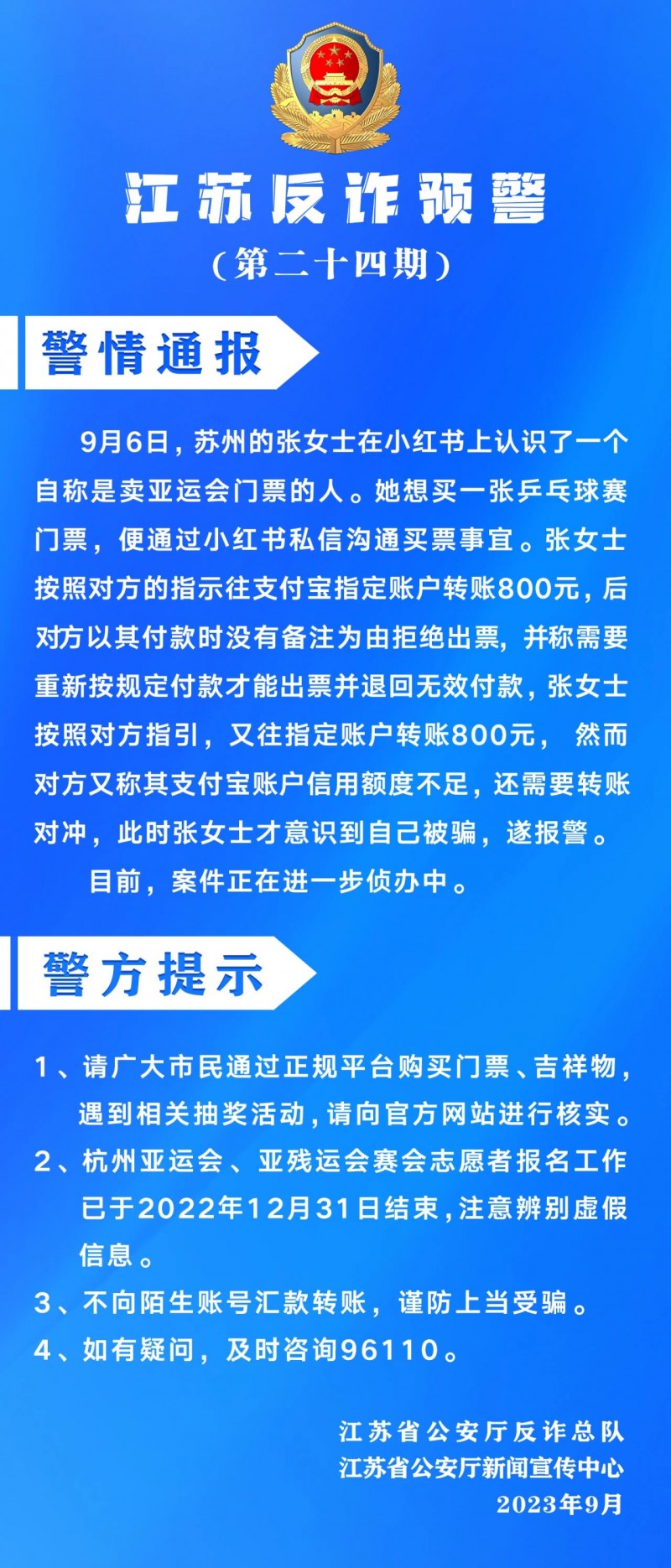 江苏反诈预警

（第二十四期）

警情通报

9月6日，苏州的张女士在小红书上认识了一个自称是卖亚运会门票的人。她想买一张乒乓球赛门票，便通过小红书私信沟通买票事宜。张女士按照对方的指示往支付宝指定账户转账800元，后对方以其付款时没有备注为由拒绝出票，并称需要重新按规定付款才能出票并退回无效付款，张女士按照对方指引，又往指定账户转账800元， 然而对方又称其支付宝账户信用额度不足，还需要转账对冲，此时张女士才意识到自己被骗，遂报警。

目前，案件正在进一步侦办中。

警方提示

1、请广大市民通过正规平台购买门票、吉祥物，遇到相关抽奖活动，请向官方网站进行核实。

2、杭州亚运会、亚残运会赛会志愿者报名工作已于2022年12月31日结束，注意辨别虚假信息。

3、不向陌生账号汇款转账，谨防上当受骗。

4、如有疑问，及时咨询96110。

江苏省公安厅反诈总队
江苏省公安厅新闻宣传中心
2023年9月